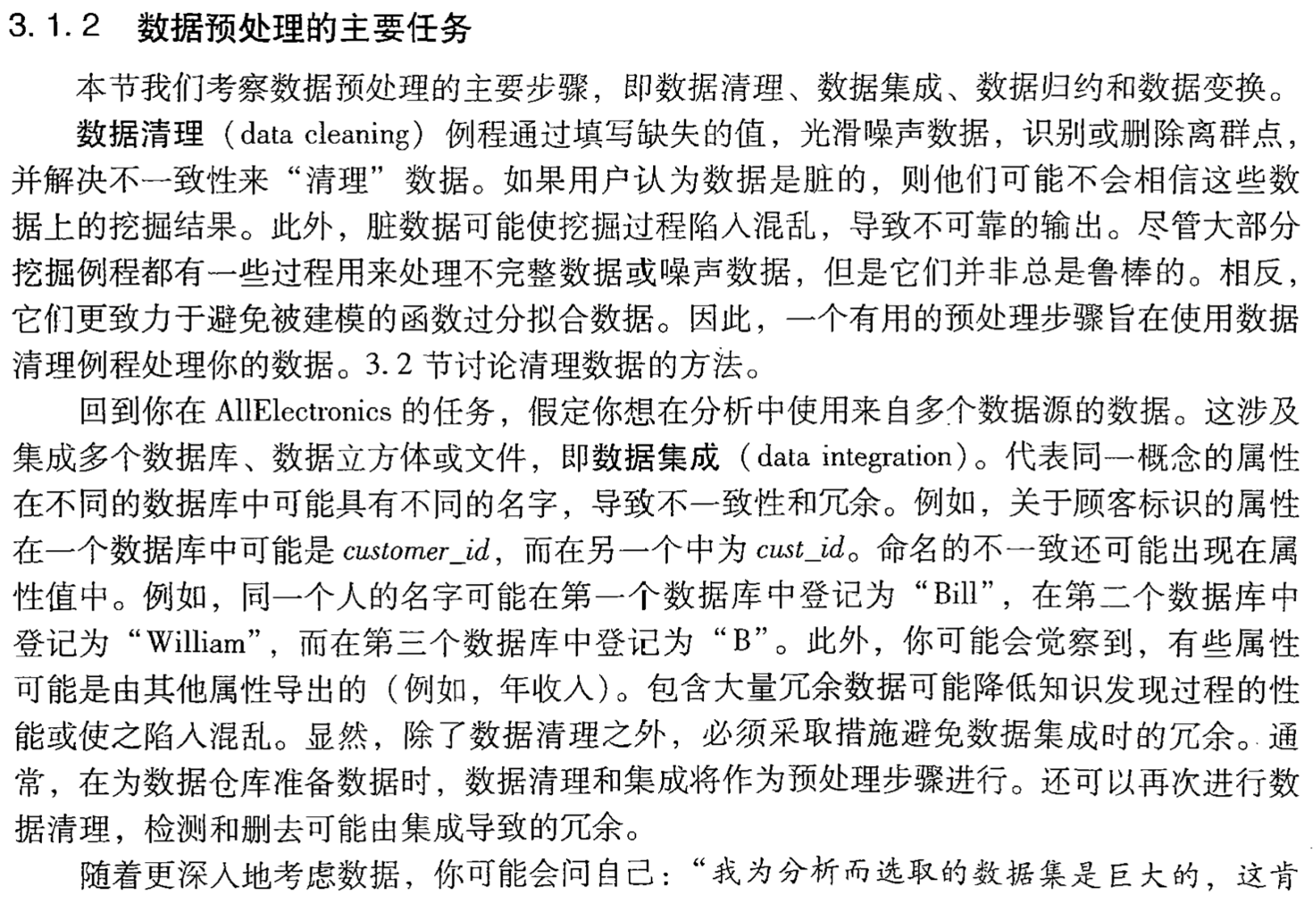 3.1.2 数据预处理的主要任务

本节我们考察数据预处理的主要步骤，即数据清理、数据集成、数据归约和数据变换。

数据清理（data cleaning）例程通过填写缺失的值，光滑噪声数据，识别或删除离群点，并解决不一致性来“清理”数据。如果用户认为数据是脏的，则他们可能不会相信这些数据上的挖掘结果。此外，脏数据可能使挖掘过程陷入混乱，导致不可靠的输出。尽管大部分挖掘例程都有一些过程用来处理不完整数据或噪声数据，但是它们并非总是鲁棒的。相反，它们更致力于避免被建模的函数过分拟合数据。因此，一个有用的预处理步骤旨在使用数据清理例程处理你的数据。3.2 节讨论清理数据的方法。

回到你在 AllElectronics 的任务，假定你想在分析中使用来自多个数据源的数据。这涉及集成多个数据库、数据立方体或文件，即数据集成（data integration）。代表同一概念的属性在不同的数据库中可能具有不同的名字，导致不一致性和冗余。例如，关于顾客标识的属性在一个数据库中可能是 customer_id，而在另一个中为 cust_id。命名的不一致还可能出现在属性值中。例如，同一个人的名字可能在第一个数据库中登记为“Bill”，在第二个数据库中登记为“William”，而在第三个数据库中登记为“B”。此外，你可能会觉察到，有些属性可能是由其他属性导出的（例如，年收入）。包含大量冗余数据可能降低知识发现过程的性能或使之陷入混乱。显然，除了数据清理之外，必须采取措施避免数据集成时的冗余。通常，在为数据仓库准备数据时，数据清理和集成将作为预处理步骤进行。还可以再次进行数据清理，检测和删去可能由集成导致的冗余。

随着更深入地考虑数据，你可能会问自己：“我为分析而选取的数据集是巨大的，这肯